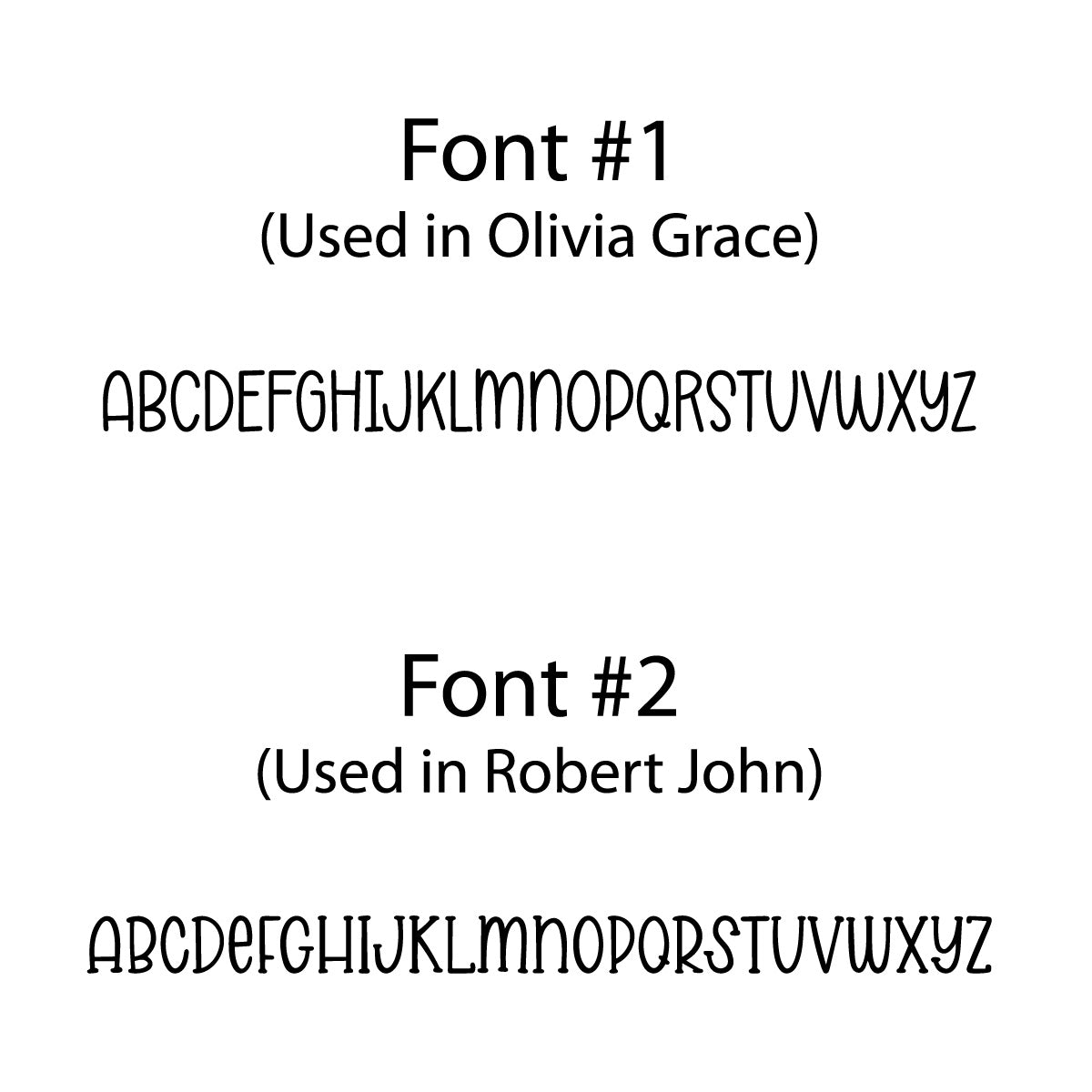 Font #1
(Used in Olivia Grace)

ABCDEFGHIJKLMNOPQRSTUVWXYZ

Font #2
(Used in Robert John)

ABCDeFGHIJKLMNOPQRSTUVWXYZ